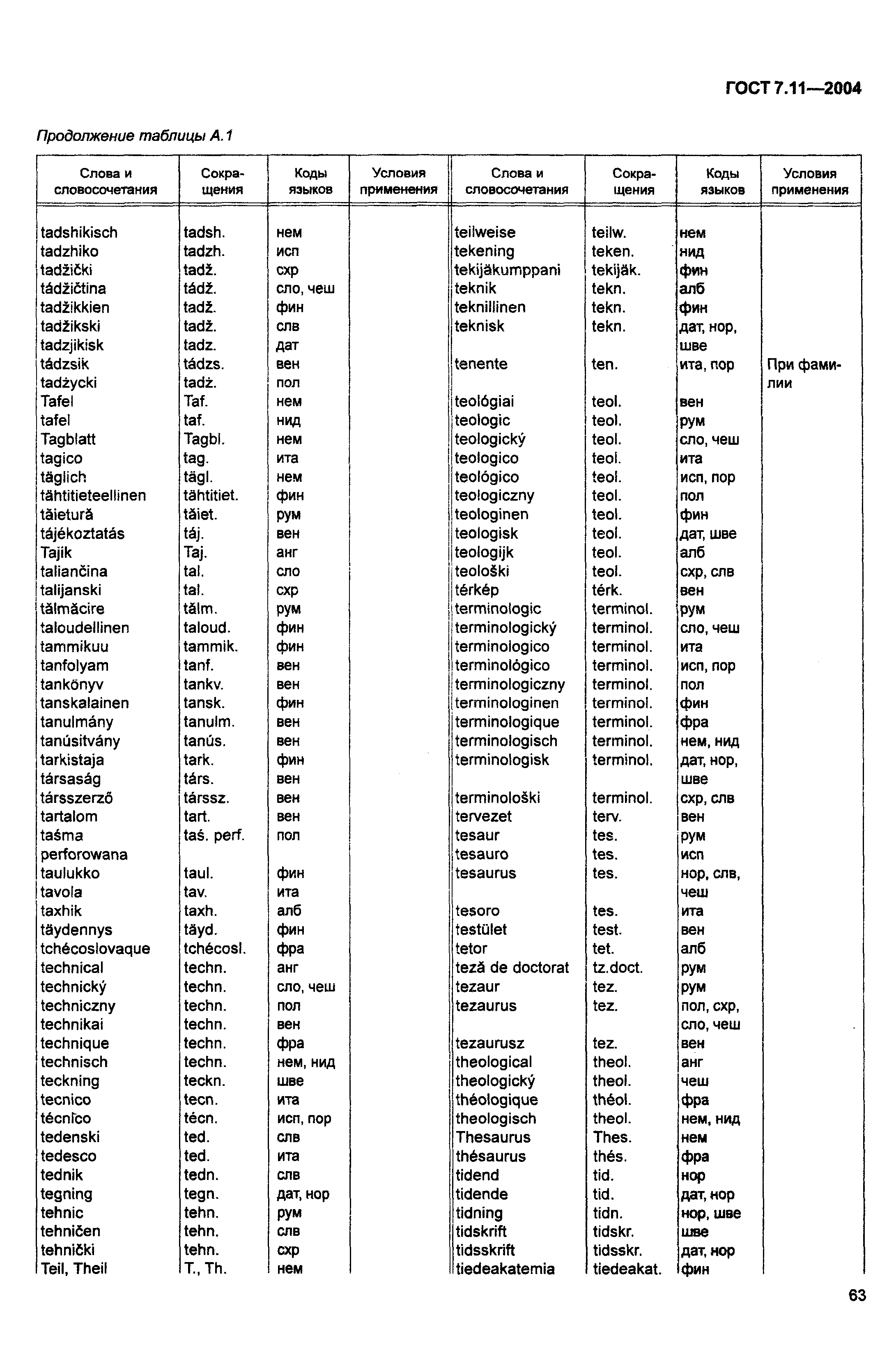 ГОСТ 7.11—2004

Продолжение таблицы А.1

| Слова и словосочетания | Сокращения | Коды языков | Условия применения |
|---|---|---|---|
| tadshikisch | tadsh. | нем | |
| tadzhiko | tadzh. | исп | |
| tadžički | tadž. | схр | |
| tádžičtina | tádž. | сло, чеш | |
| tadžikkien | tadž. | фин | |
| tadžikski | tadž. | слв | |
| tadzjikisk | tadz. | дат | |
| tádzsik | tádzs. | вен | |
| tadżycki | tadż. | пол | |
| Tafel | Taf. | нем | |
| tafel | taf. | нид | |
| Tagblatt | Tagbl. | нем | |
| tagico | tag. | ита | |
| täglich | tägl. | нем | |
| tähtitieteellinen | tähtitiet. | фин | |
| tăietură | tăiet. | рум | |
| tájékoztatás | táj. | вен | |
| Tajik | Taj. | анг | |
| taliančina | tal. | сло | |
| talijanski | tal. | схр | |
| tălmăcire | tălm. | рум | |
| taloudellinen | taloud. | фин | |
| tammikuu | tammik. | фин | |
| tanfolyam | tanf. | вен | |
| tankönyv | tankv. | вен | |
| tanskalainen | tansk. | фин | |
| tanulmány | tanulm. | вен | |
| tanúsitvány | tanús. | вен | |
| tarkistaja | tark. | фин | |
| társaság | társ. | вен | |
| társszerző | társsz. | вен | |
| tartalom | tart. | вен | |
| taśma perforowana | taś. perf. | пол | |
| taulukko | taul. | фин | |
| tavola | tav. | ита | |
| taxhik | taxh. | алб | |
| täydennys | täyd. | фин | |
| tchécoslovaque | tchécosl. | фра | |
| technical | techn. | анг | |
| technický | techn. | сло, чеш | |
| techniczny | techn. | пол | |
| technikai | techn. | вен | |
| technique | techn. | фра | |
| technisch | techn. | нем, нид | |
| teckning | teckn. | шве | |
| tecnico | tecn. | ита | |
| técnico | técn. | исп, пор | |
| tedenski | ted. | слв | |
| tedesco | ted. | ита | |
| tednik | tedn. | слв | |
| tegning | tegn. | дат, нор | |
| tehnic | tehn. | рум | |
| tehničen | tehn. | слв | |
| tehnički | tehn. | схр | |
| Teil, Theil | T., Th. | нем | |

| Слова и словосочетания | Сокращения | Коды языков | Условия применения |
|---|---|---|---|
| teilweise | teilw. | нем | |
| tekening | teken. | нид | |
| tekijäkumppani | tekijäk. | фин | |
| teknik | tekn. | алб | |
| teknillinen | tekn. | фин | |
| teknisk | tekn. | дат, нор, шве | |
| tenente | ten. | ита, пор | При фамилии |
| teológiai | teol. | вен | |
| teologic | teol. | рум | |
| teologický | teol. | сло, чеш | |
| teologico | teol. | ита | |
| teológico | teol. | исп, пор | |
| teologiczny | teol. | пол | |
| teologinen | teol. | фин | |
| teologisk | teol. | дат, шве | |
| teologijk | teol. | алб | |
| teološki | teol. | схр, слв | |
| térkép | térk. | вен | |
| terminologic | terminol. | рум | |
| terminologický | terminol. | сло, чеш | |
| terminologico | terminol. | ита | |
| terminológico | terminol. | исп, пор | |
| terminologiczny | terminol. | пол | |
| terminologinen | terminol. | фин | |
| terminologique | terminol. | фра | |
| terminologisch | terminol. | нем, нид | |
| terminologisk | terminol. | дат, нор, шве | |
| terminološki | terminol. | схр, слв | |
| tervezet | terv. | вен | |
| tesaur | tes. | рум | |
| tesauro | tes. | исп | |
| tesaurus | tes. | нор, слв, чеш | |
| tesoro | tes. | ита | |
| testület | test. | вен | |
| tetor | tet. | алб | |
| teză de doctorat | tz.doct. | рум | |
| tezaur | tez. | рум | |
| tezaurus | tez. | пол, схр, сло, чеш | |
| tezaurusz | tez. | вен | |
| theological | theol. | анг | |
| theologický | theol. | чеш | |
| théologique | théol. | фра | |
| theologisch | theol. | нем, нид | |
| Thesaurus | Thes. | нем | |
| thésaurus | thés. | фра | |
| tidend | tid. | нор | |
| tidende | tid. | дат, нор | |
| tidning | tidn. | нор, шве | |
| tidskrift | tidskr. | шве | |
| tidsskrift | tidsskr. | дат, нор | |
| tiedeakatemia | tiedeakat. | фин | |

63